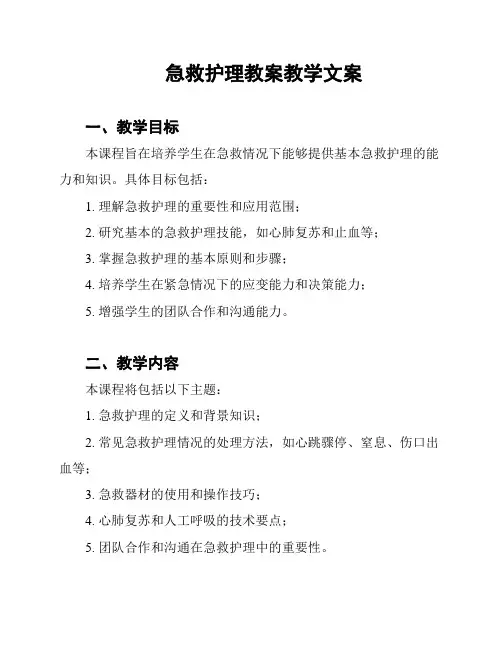 急救护理教案教学文案

一、教学目标

本课程旨在培养学生在急救情况下能够提供基本急救护理的能力和知识。具体目标包括：

1. 理解急救护理的重要性和应用范围；

2. 研究基本的急救护理技能，如心肺复苏和止血等；

3. 掌握急救护理的基本原则和步骤；

4. 培养学生在紧急情况下的应变能力和决策能力；

5. 增强学生的团队合作和沟通能力。

二、教学内容

本课程将包括以下主题：

1. 急救护理的定义和背景知识；

2. 常见急救护理情况的处理方法，如心跳骤停、窒息、伤口出血等；

3. 急救器材的使用和操作技巧；

4. 心肺复苏和人工呼吸的技术要点；

5. 团队合作和沟通在急救护理中的重要性。